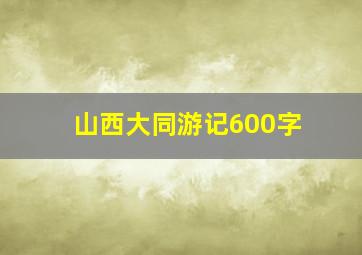 山西大同游记600字